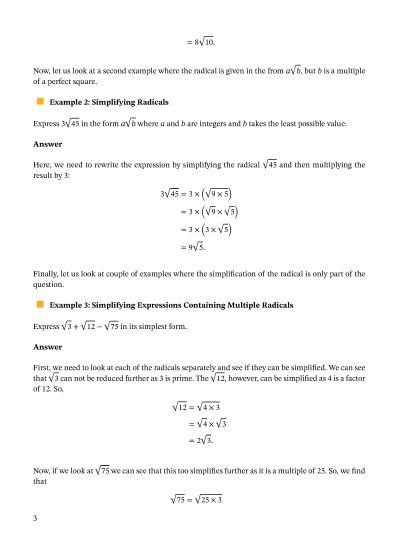 $= 8\sqrt{10}.$

Now, let us look at a second example where the radical is given in the from $a\sqrt{b}$, but $b$ is a multiple of a perfect square.

Example 2: Simplifying Radicals

Express $3\sqrt{45}$ in the form $a\sqrt{b}$ where $a$ and $b$ are integers and $b$ takes the least possible value.

Answer

Here, we need to rewrite the expression by simplifying the radical $\sqrt{45}$ and then multiplying the result by 3:

$3\sqrt{45} = 3 \times \left(\sqrt{9 \times 5}\right)$
$= 3 \times \left(\sqrt{9} \times \sqrt{5}\right)$
$= 3 \times \left(3 \times \sqrt{5}\right)$
$= 9\sqrt{5}.$

Finally, let us look at couple of examples where the simplification of the radical is only part of the question.

Example 3: Simplifying Expressions Containing Multiple Radicals

Express $\sqrt{3} + \sqrt{12} - \sqrt{75}$ in its simplest form.

Answer

First, we need to look at each of the radicals separately and see if they can be simplified. We can see that $\sqrt{3}$ can not be reduced further as 3 is prime. The $\sqrt{12}$, however, can be simplified as 4 is a factor of 12. So,

$\sqrt{12} = \sqrt{4 \times 3}$
$= \sqrt{4} \times \sqrt{3}$
$= 2\sqrt{3}.$

Now, if we look at $\sqrt{75}$ we can see that this too simplifies further as it is a multiple of 25. So, we find that

$\sqrt{75} = \sqrt{25 \times 3}$

3